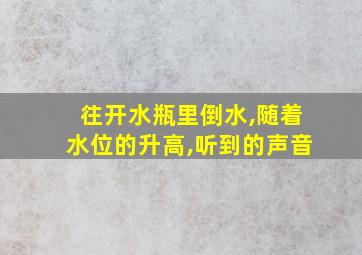 往开水瓶里倒水,随着水位的升高,听到的声音